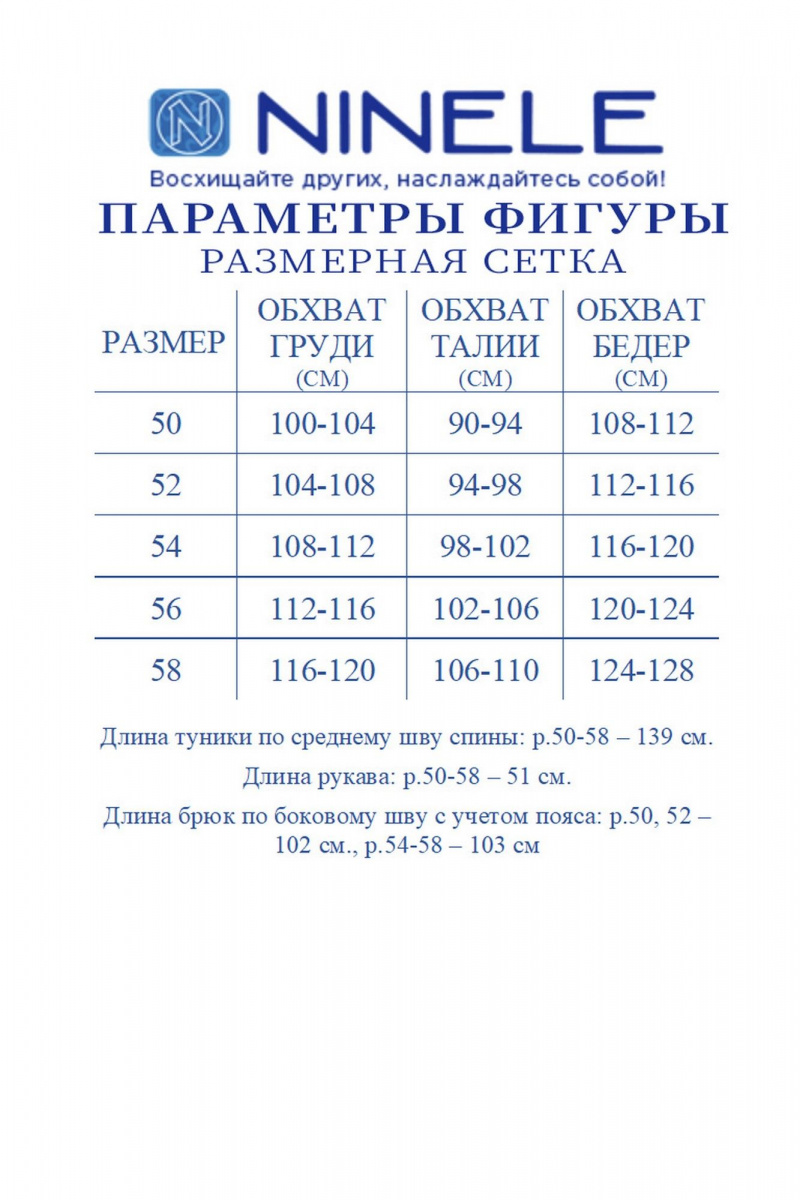 NINELE

Восхищайте других, наслаждайтесь собой!

ПАРАМЕТРЫ ФИГУРЫ

РАЗМЕРНАЯ СЕТКА

| РАЗМЕР | ОБХВАТ ГРУДИ (СМ) | ОБХВАТ ТАЛИИ (СМ) | ОБХВАТ БЕДЕР (СМ) |
|---|---|---|---|
| 50 | 100-104 | 90-94 | 108-112 |
| 52 | 104-108 | 94-98 | 112-116 |
| 54 | 108-112 | 98-102 | 116-120 |
| 56 | 112-116 | 102-106 | 120-124 |
| 58 | 116-120 | 106-110 | 124-128 |

Длина туники по среднему шву спины: р.50-58 – 139 см.

Длина рукава: р.50-58 – 51 см.

Длина брюк по боковому шву с учетом пояса: р.50, 52 – 102 см., р.54-58 – 103 см